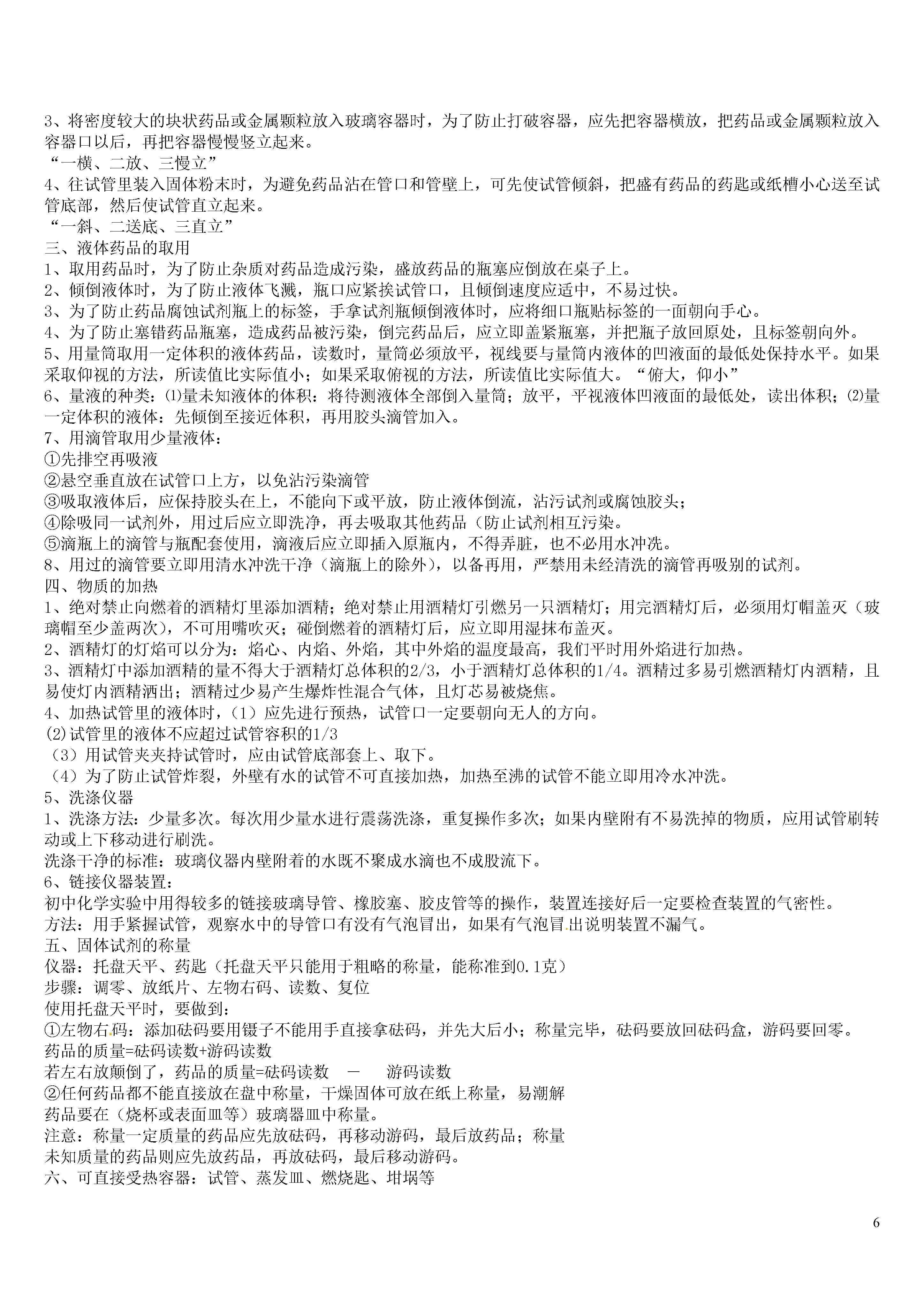 3、将密度较大的块状药品或金属颗粒放入玻璃容器时，为了防止打破容器，应先把容器横放，把药品或金属颗粒放入容器口以后，再把容器慢慢竖立起来。
“一横、二放、三慢立”
4、往试管里装入固体粉末时，为避免药品沾在管口和管壁上，可先使试管倾斜，把盛有药品的药匙或纸槽小心送至试管底部，然后使试管直立起来。
“一斜、二送底、三直立”
三、液体药品的取用
1、取用药品时，为了防止杂质对药品造成污染，盛放药品的瓶塞应倒放在桌子上。
2、倾倒液体时，为了防止液体飞溅，瓶口应紧挨试管口，且倾倒速度应适中，不易过快。
3、为了防止药品腐蚀试剂瓶上的标签，手拿试剂瓶倾倒液体时，应将细口瓶贴标签的一面朝向手心。
4、为了防止塞错药品瓶塞，造成药品被污染，倒完药品后，应立即盖紧瓶塞，并把瓶子放回原处，且标签朝向外。
5、用量筒取用一定体积的液体药品，读数时，量筒必须放平，视线要与量筒内液体的凹液面的最低处保持水平。如果采取仰视的方法，所读值比实际值小；如果采取俯视的方法，所读值比实际值大。“俯大，仰小”
6、量液的种类：⑴量未知液体的体积：将待测液体全部倒入量筒；放平，平视液体凹液面的最低处，读出体积；⑵量一定体积的液体：先倾倒至接近体积，再用胶头滴管加入。
7、用滴管取用少量液体：
①先排空再吸液
②悬空垂直放在试管口上方，以免沾污染滴管
③吸取液体后，应保持胶头在上，不能向下或平放，防止液体倒流，沾污试剂或腐蚀胶头；
④除吸同一试剂外，用过后应立即洗净，再去吸取其他药品（防止试剂相互污染。
⑤滴瓶上的滴管与瓶配套使用，滴液后应立即插入原瓶内，不得弄脏，也不必用水冲洗。
8、用过的滴管要立即用清水冲洗干净（滴瓶上的除外），以备再用，严禁用未经清洗的滴管再吸别的试剂。
四、物质的加热
1、绝对禁止向燃着的酒精灯里添加酒精；绝对禁止用酒精灯引燃另一只酒精灯；用完酒精灯后，必须用灯帽盖灭（玻璃帽至少盖两次），不可用嘴吹灭；碰倒燃着的酒精灯后，应立即用湿抹布盖灭。
2、酒精灯的灯焰可以分为：焰心、内焰、外焰，其中外焰的温度最高，我们平时用外焰进行加热。
3、酒精灯中添加酒精的量不得大于酒精灯总体积的2/3，小于酒精灯总体积的1/4。酒精过多易引燃酒精灯内酒精，且易使灯内酒精洒出；酒精过少易产生爆炸性混合气体，且灯芯易被烧焦。
4、加热试管里的液体时，（1）应先进行预热，试管口一定要朝向无人的方向。
⑵试管里的液体不应超过试管容积的1/3
（3）用试管夹夹持试管时，应由试管底部套上、取下。
（4）为了防止试管炸裂，外壁有水的试管不可直接加热，加热至沸的试管不能立即用冷水冲洗。
5、洗涤仪器
1、洗涤方法：少量多次。每次用少量水进行震荡洗涤，重复操作多次；如果内壁附有不易洗掉的物质，应用试管刷转动或上下移动进行刷洗。
洗涤干净的标准：玻璃仪器内壁附着的水既不聚成水滴也不成股流下。
6、链接仪器装置：
初中化学实验中用得较多的链接玻璃导管、橡胶塞、胶皮管等的操作，装置连接好后一定要检查装置的气密性。
方法：用手紧握试管，观察水中的导管口有没有气泡冒出，如果有气泡冒出说明装置不漏气。
五、固体试剂的称量
仪器：托盘天平、药匙（托盘天平只能用于粗略的称量，能称准到0.1克）
步骤：调零、放纸片、左物右码、读数、复位
使用托盘天平时，要做到：
①左物右码：添加砝码要用镊子不能用手直接拿砝码，并先大后小；称量完毕，砝码要放回砝码盒，游码要回零。
药品的质量=砝码读数+游码读数
若左右放颠倒了，药品的质量=砝码读数 － 游码读数
②任何药品都不能直接放在盘中称量，干燥固体可放在纸上称量，易潮解药品要在（烧杯或表面皿等）玻璃器皿中称量。
注意：称量一定质量的药品应先放砝码，再移动游码，最后放药品；称量未知质量的药品则应先放药品，再放砝码，最后移动游码。
六、可直接受热容器：试管、蒸发皿、燃烧匙、坩埚等

6